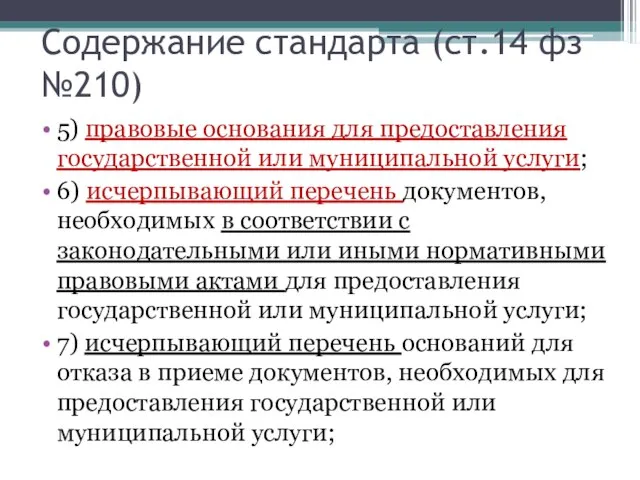 Содержание стандарта (ст.14 фз №210)

• 5) правовые основания для предоставления государственной или муниципальной услуги;

• 6) исчерпывающий перечень документов, необходимых в соответствии с законодательными или иными нормативными правовыми актами для предоставления государственной или муниципальной услуги;

• 7) исчерпывающий перечень оснований для отказа в приеме документов, необходимых для предоставления государственной или муниципальной услуги;